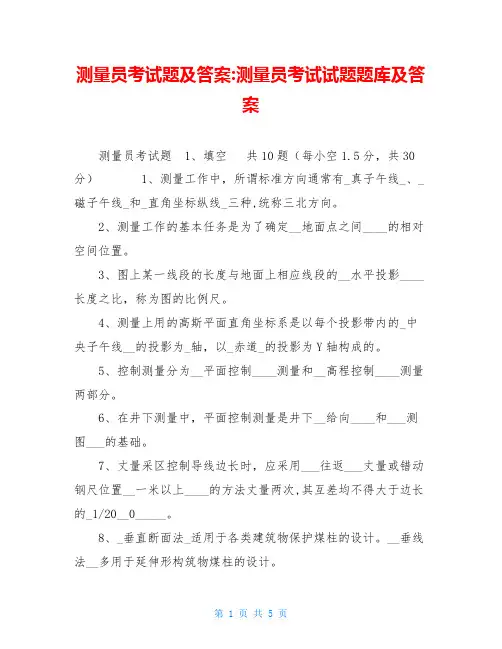 测量员考试题及答案:测量员考试试题题库及答案

测量员考试题 1、填空 共10题（每小空1.5分，共30分） 1、测量工作中，所谓标准方向通常有_真子午线_、_磁子午线_和_直角坐标纵线_三种,统称三北方向。

2、测量工作的基本任务是为了确定__地面点之间____的相对空间位置。

3、图上某一线段的长度与地面上相应线段的__水平投影____长度之比，称为图的比例尺。

4、测量上用的高斯平面直角坐标系是以每个投影带内的_中央子午线__的投影为_轴，以_赤道_的投影为Y轴构成的。

5、控制测量分为__平面控制____测量和__高程控制____测量两部分。

6、在井下测量中，平面控制测量是井下__给向____和___测图___的基础。

7、丈量采区控制导线边长时，应采用___往返___丈量或错动钢尺位置__一米以上____的方法丈量两次,其互差均不得大于边长的_1/20__0_____。

8、_垂直断面法_适用于各类建筑物保护煤柱的设计。__垂线法__多用于延伸形构筑物煤柱的设计。

第 1 页 共 5 页